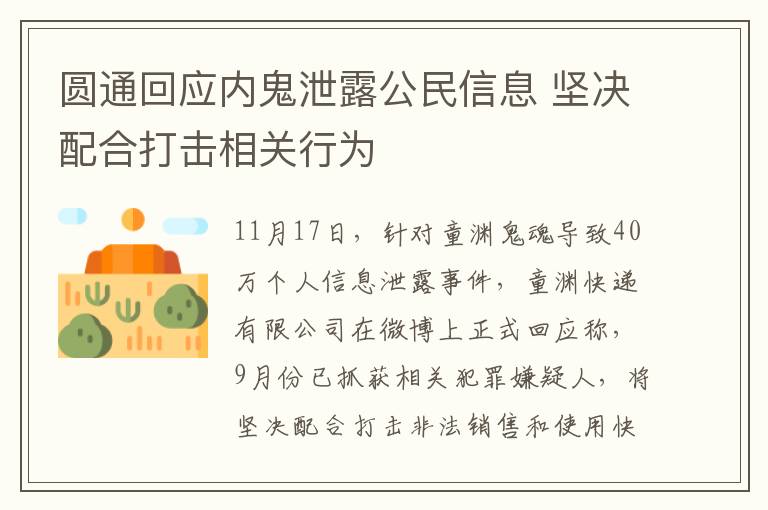 圆通回应内鬼泄露公民信息 坚决配合打击相关行为

11月17日，针对童渊鬼魂导致40万个人信息泄露事件，童渊快递有限公司在微博上正式回应称，9月份已抓获相关犯罪嫌疑人，将坚决配合打击非法销售和使用快